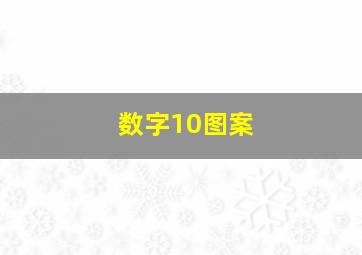 数字10图案